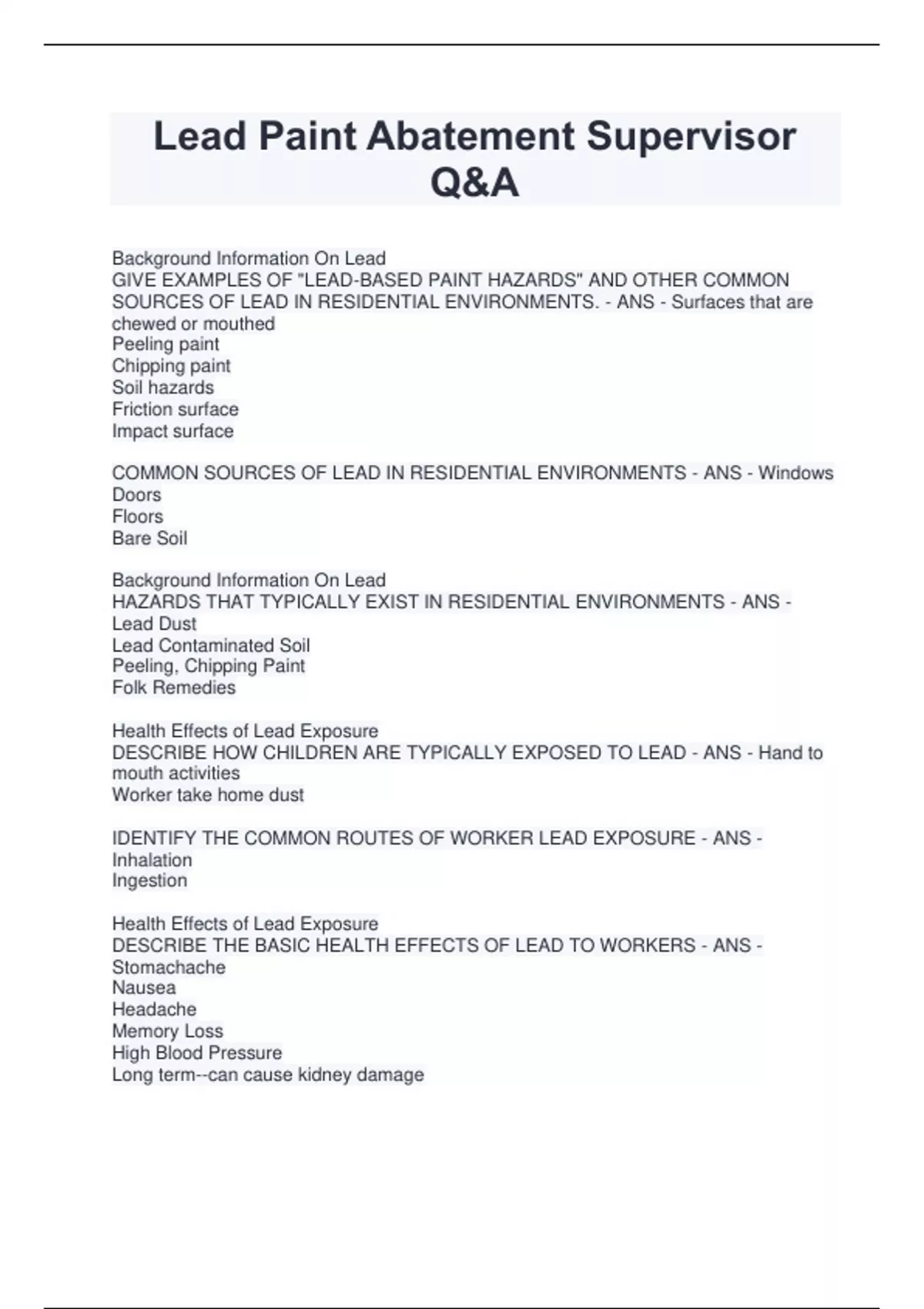 Lead Paint Abatement Supervisor Q&A

Background Information On Lead
GIVE EXAMPLES OF "LEAD-BASED PAINT HAZARDS" AND OTHER COMMON SOURCES OF LEAD IN RESIDENTIAL ENVIRONMENTS. - ANS - Surfaces that are chewed or mouthed
Peeling paint
Chipping paint
Soil hazards
Friction surface
Impact surface

COMMON SOURCES OF LEAD IN RESIDENTIAL ENVIRONMENTS - ANS - Windows
Doors
Floors
Bare Soil

Background Information On Lead
HAZARDS THAT TYPICALLY EXIST IN RESIDENTIAL ENVIRONMENTS - ANS - Lead Dust
Lead Contaminated Soil
Peeling, Chipping Paint
Folk Remedies

Health Effects of Lead Exposure
DESCRIBE HOW CHILDREN ARE TYPICALLY EXPOSED TO LEAD - ANS - Hand to mouth activities
Worker take home dust

IDENTIFY THE COMMON ROUTES OF WORKER LEAD EXPOSURE - ANS - Inhalation
Ingestion

Health Effects of Lead Exposure
DESCRIBE THE BASIC HEALTH EFFECTS OF LEAD TO WORKERS - ANS - Stomachache
Nausea
Headache
Memory Loss
High Blood Pressure
Long term--can cause kidney damage